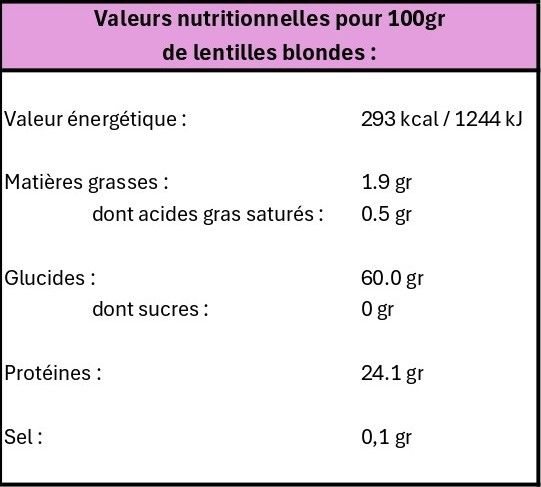 Valeurs nutritionnelles pour 100gr de lentilles blondes :

Valeur énergétique : 293 kcal / 1244 kJ

Matières grasses : 1.9 gr
dont acides gras saturés : 0.5 gr

Glucides : 60.0 gr
dont sucres : 0 gr

Protéines : 24.1 gr

Sel : 0,1 gr